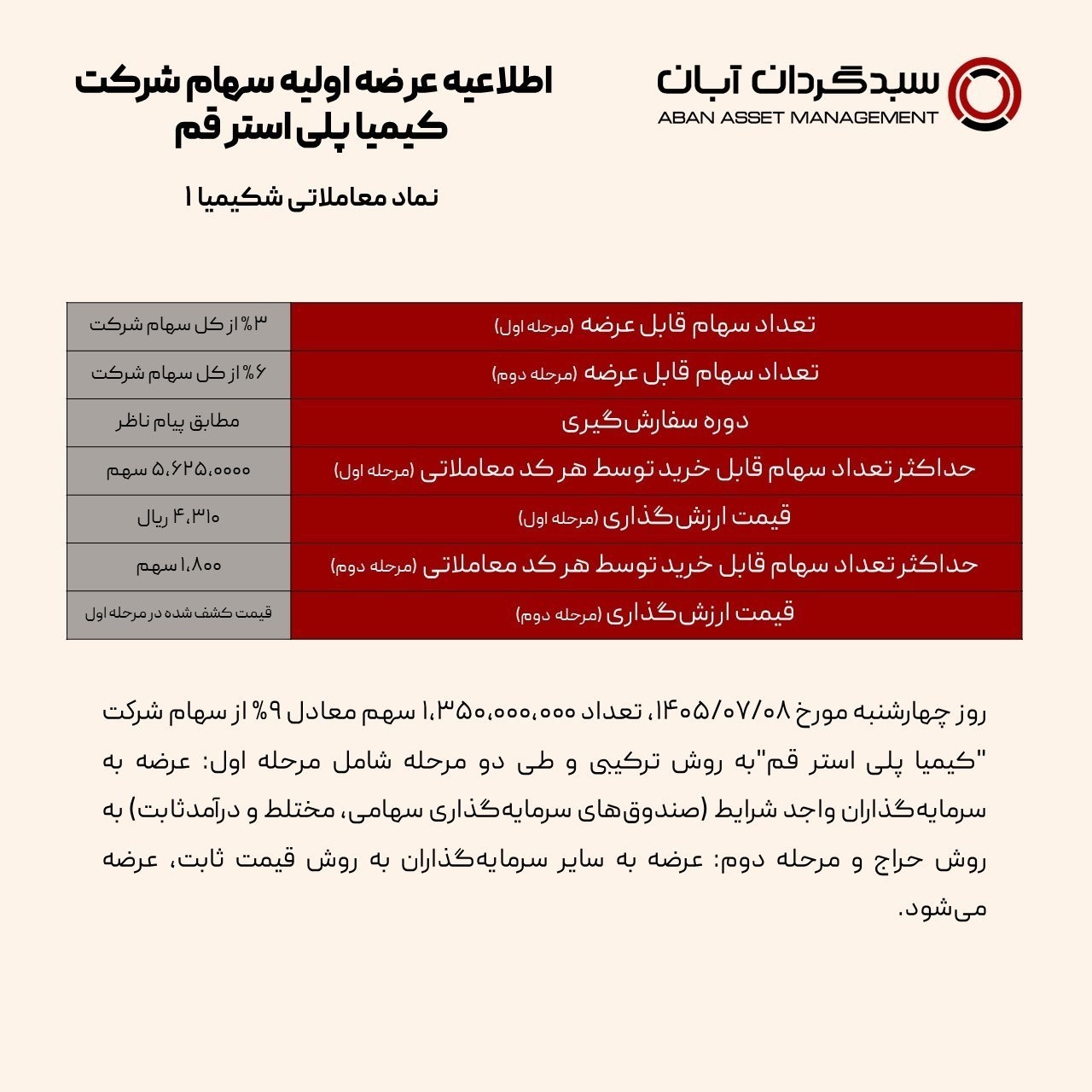 سبدگردان آبان
ABAN ASSET MANAGEMENT

اطلاعیه عرضه اولیه سهام شرکت
کیمیا پلی استر قم

نماد معاملاتی شکیمیا ۱

| تعداد سهام قابل عرضه (مرحله اول) | ۳% از کل سهام شرکت |
|---|---|
| تعداد سهام قابل عرضه (مرحله دوم) | ۶% از کل سهام شرکت |
| دوره سفارش‌گیری | مطابق پیام ناظر |
| حداکثر تعداد سهام قابل خرید توسط هر کد معاملاتی (مرحله اول) | ۵،۶۲۵،۰۰۰۰ سهم |
| قیمت ارزش‌گذاری (مرحله اول) | ۴،۳۱۰ ریال |
| حداکثر تعداد سهام قابل خرید توسط هر کد معاملاتی (مرحله دوم) | ۱،۸۰۰ سهم |
| قیمت ارزش‌گذاری (مرحله دوم) | قیمت کشف شده در مرحله اول |

روز چهارشنبه مورخ ۱۴۰۵/۰۷/۰۸، تعداد ۱،۳۵۰،۰۰۰،۰۰۰ سهم معادل ۹% از سهام شرکت "کیمیا پلی استر قم"به روش ترکیبی و طی دو مرحله شامل مرحله اول: عرضه به سرمایه‌گذاران واجد شرایط (صندوق‌های سرمایه‌گذاری سهامی، مختلط و درآمدثابت) به روش حراج و مرحله دوم: عرضه به سایر سرمایه‌گذاران به روش قیمت ثابت، عرضه می‌شود.